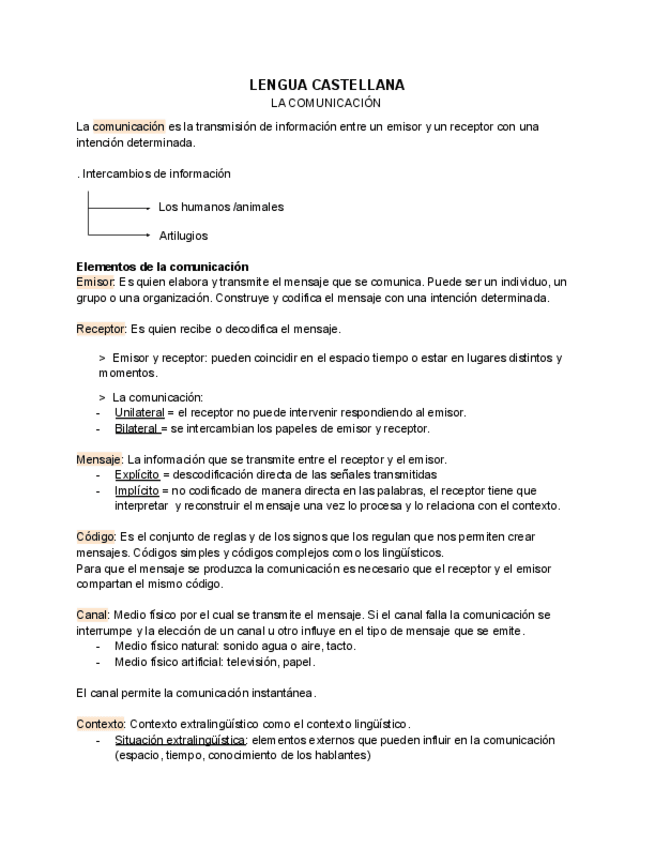 LENGUA CASTELLANA
LA COMUNICACIÓN

La comunicación es la transmisión de información entre un emisor y un receptor con una intención determinada.

. Intercambios de información

Los humanos /animales

Artilugios

Elementos de la comunicación
Emisor: Es quien elabora y transmite el mensaje que se comunica. Puede ser un individuo, un grupo o una organización. Construye y codifica el mensaje con una intención determinada.

Receptor: Es quien recibe o decodifica el mensaje.

> Emisor y receptor: pueden coincidir en el espacio tiempo o estar en lugares distintos y momentos.

> La comunicación:
- Unilateral = el receptor no puede intervenir respondiendo al emisor.
- Bilateral = se intercambian los papeles de emisor y receptor.

Mensaje: La información que se transmite entre el receptor y el emisor.
- Explícito = descodificación directa de las señales transmitidas
- Implícito = no codificado de manera directa en las palabras, el receptor tiene que interpretar y reconstruir el mensaje una vez lo procesa y lo relaciona con el contexto.

Código: Es el conjunto de reglas y de los signos que los regulan que nos permiten crear mensajes. Códigos simples y códigos complejos como los lingüísticos.
Para que el mensaje se produzca la comunicación es necesario que el receptor y el emisor compartan el mismo código.

Canal: Medio físico por el cual se transmite el mensaje. Si el canal falla la comunicación se interrumpe y la elección de un canal u otro influye en el tipo de mensaje que se emite.
- Medio físico natural: sonido agua o aire, tacto.
- Medio físico artificial: televisión, papel.

El canal permite la comunicación instantánea.

Contexto: Contexto extralingüístico como el contexto lingüístico.
- Situación extralingüística: elementos externos que pueden influir en la comunicación (espacio, tiempo, conocimiento de los hablantes)